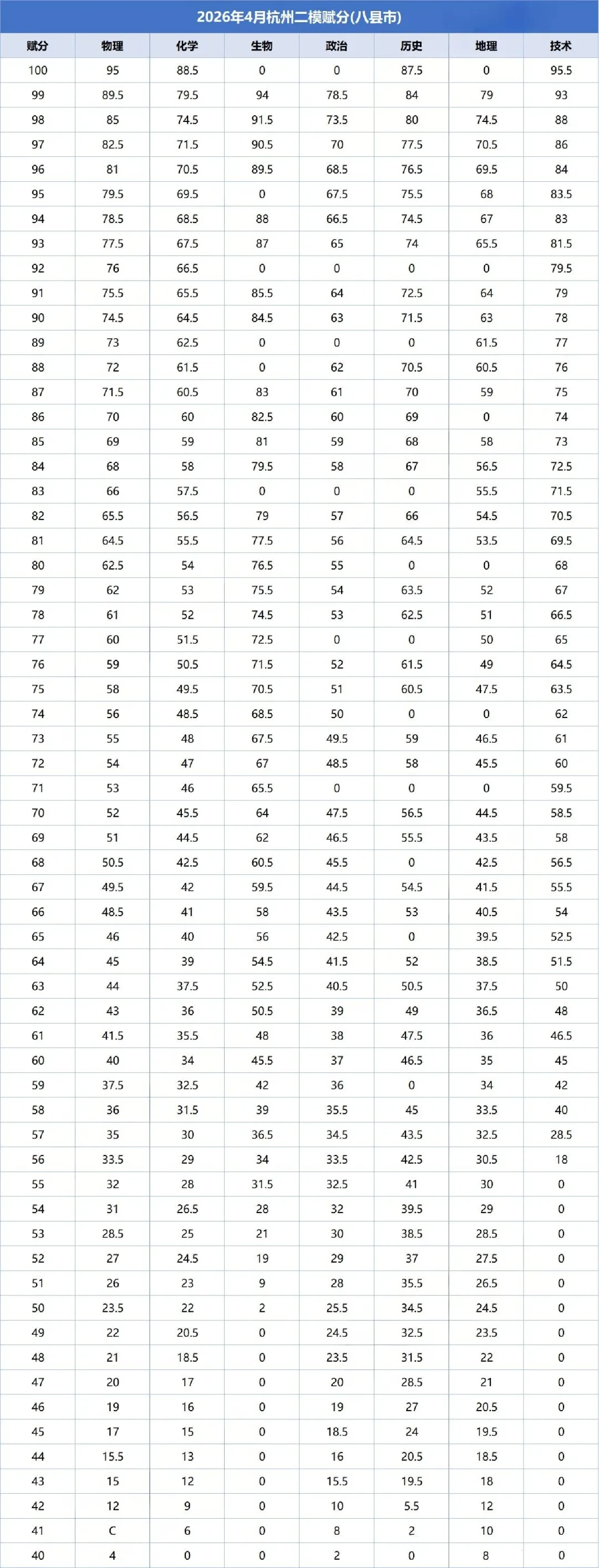 2026年4月杭州二模赋分(八县市)

| 赋分 | 物理 | 化学 | 生物 | 政治 | 历史 | 地理 | 技术 |
|---|---|---|---|---|---|---|---|
| 100 | 95 | 88.5 | 0 | 0 | 87.5 | 0 | 95.5 |
| 99 | 89.5 | 79.5 | 94 | 78.5 | 84 | 79 | 93 |
| 98 | 85 | 74.5 | 91.5 | 73.5 | 80 | 74.5 | 88 |
| 97 | 82.5 | 71.5 | 90.5 | 70 | 77.5 | 70.5 | 86 |
| 96 | 81 | 70.5 | 89.5 | 68.5 | 76.5 | 69.5 | 84 |
| 95 | 79.5 | 69.5 | 0 | 67.5 | 75.5 | 68 | 83.5 |
| 94 | 78.5 | 68.5 | 88 | 66.5 | 74.5 | 67 | 83 |
| 93 | 77.5 | 67.5 | 87 | 65 | 74 | 65.5 | 81.5 |
| 92 | 76 | 66.5 | 0 | 0 | 0 | 0 | 79.5 |
| 91 | 75.5 | 65.5 | 85.5 | 64 | 72.5 | 64 | 79 |
| 90 | 74.5 | 64.5 | 84.5 | 63 | 71.5 | 63 | 78 |
| 89 | 73 | 62.5 | 0 | 0 | 0 | 61.5 | 77 |
| 88 | 72 | 61.5 | 0 | 62 | 70.5 | 60.5 | 76 |
| 87 | 71.5 | 60.5 | 83 | 61 | 70 | 59 | 75 |
| 86 | 70 | 60 | 82.5 | 60 | 69 | 0 | 74 |
| 85 | 69 | 59 | 81 | 59 | 68 | 58 | 73 |
| 84 | 68 | 58 | 79.5 | 58 | 67 | 56.5 | 72.5 |
| 83 | 66 | 57.5 | 0 | 0 | 0 | 55.5 | 71.5 |
| 82 | 65.5 | 56.5 | 79 | 57 | 66 | 54.5 | 70.5 |
| 81 | 64.5 | 55.5 | 77.5 | 56 | 64.5 | 53.5 | 69.5 |
| 80 | 62.5 | 54 | 76.5 | 55 | 0 | 0 | 68 |
| 79 | 62 | 53 | 75.5 | 54 | 63.5 | 52 | 67 |
| 78 | 61 | 52 | 74.5 | 53 | 62.5 | 51 | 66.5 |
| 77 | 60 | 51.5 | 72.5 | 0 | 0 | 50 | 65 |
| 76 | 59 | 50.5 | 71.5 | 52 | 61.5 | 49 | 64.5 |
| 75 | 58 | 49.5 | 70.5 | 51 | 60.5 | 47.5 | 63.5 |
| 74 | 56 | 48.5 | 68.5 | 50 | 0 | 0 | 62 |
| 73 | 55 | 48 | 67.5 | 49.5 | 59 | 46.5 | 61 |
| 72 | 54 | 47 | 67 | 48.5 | 58 | 45.5 | 60 |
| 71 | 53 | 46 | 65.5 | 0 | 0 | 0 | 59.5 |
| 70 | 52 | 45.5 | 64 | 47.5 | 56.5 | 44.5 | 58.5 |
| 69 | 51 | 44.5 | 62 | 46.5 | 55.5 | 43.5 | 58 |
| 68 | 50.5 | 42.5 | 60.5 | 45.5 | 0 | 42.5 | 56.5 |
| 67 | 49.5 | 42 | 59.5 | 44.5 | 54.5 | 41.5 | 55.5 |
| 66 | 48.5 | 41 | 58 | 43.5 | 53 | 40.5 | 54 |
| 65 | 46 | 40 | 56 | 42.5 | 0 | 39.5 | 52.5 |
| 64 | 45 | 39 | 54.5 | 41.5 | 52 | 38.5 | 51.5 |
| 63 | 44 | 37.5 | 52.5 | 40.5 | 50.5 | 37.5 | 50 |
| 62 | 43 | 36 | 50.5 | 39 | 49 | 36.5 | 48 |
| 61 | 41.5 | 35.5 | 48 | 38 | 47.5 | 36 | 46.5 |
| 60 | 40 | 34 | 45.5 | 37 | 46.5 | 35 | 45 |
| 59 | 37.5 | 32.5 | 42 | 36 | 0 | 34 | 42 |
| 58 | 36 | 31.5 | 39 | 35.5 | 45 | 33.5 | 40 |
| 57 | 35 | 30 | 36.5 | 34.5 | 43.5 | 32.5 | 28.5 |
| 56 | 33.5 | 29 | 34 | 33.5 | 42.5 | 30.5 | 18 |
| 55 | 32 | 28 | 31.5 | 32.5 | 41 | 30 | 0 |
| 54 | 31 | 26.5 | 28 | 32 | 39.5 | 29 | 0 |
| 53 | 28.5 | 25 | 21 | 30 | 38.5 | 28.5 | 0 |
| 52 | 27 | 24.5 | 19 | 29 | 37 | 27.5 | 0 |
| 51 | 26 | 23 | 9 | 28 | 35.5 | 26.5 | 0 |
| 50 | 23.5 | 22 | 2 | 25.5 | 34.5 | 24.5 | 0 |
| 49 | 22 | 20.5 | 0 | 24.5 | 32.5 | 23.5 | 0 |
| 48 | 21 | 18.5 | 0 | 23.5 | 31.5 | 22 | 0 |
| 47 | 20 | 17 | 0 | 20 | 28.5 | 21 | 0 |
| 46 | 19 | 16 | 0 | 19 | 27 | 20.5 | 0 |
| 45 | 17 | 15 | 0 | 18.5 | 24 | 19.5 | 0 |
| 44 | 15.5 | 13 | 0 | 16 | 20.5 | 18.5 | 0 |
| 43 | 15 | 12 | 0 | 15.5 | 19.5 | 18 | 0 |
| 42 | 12 | 9 | 0 | 10 | 5.5 | 12 | 0 |
| 41 | C | 6 | 0 | 8 | 2 | 10 | 0 |
| 40 | 4 | 0 | 0 | 2 | 0 | 8 | 0 |